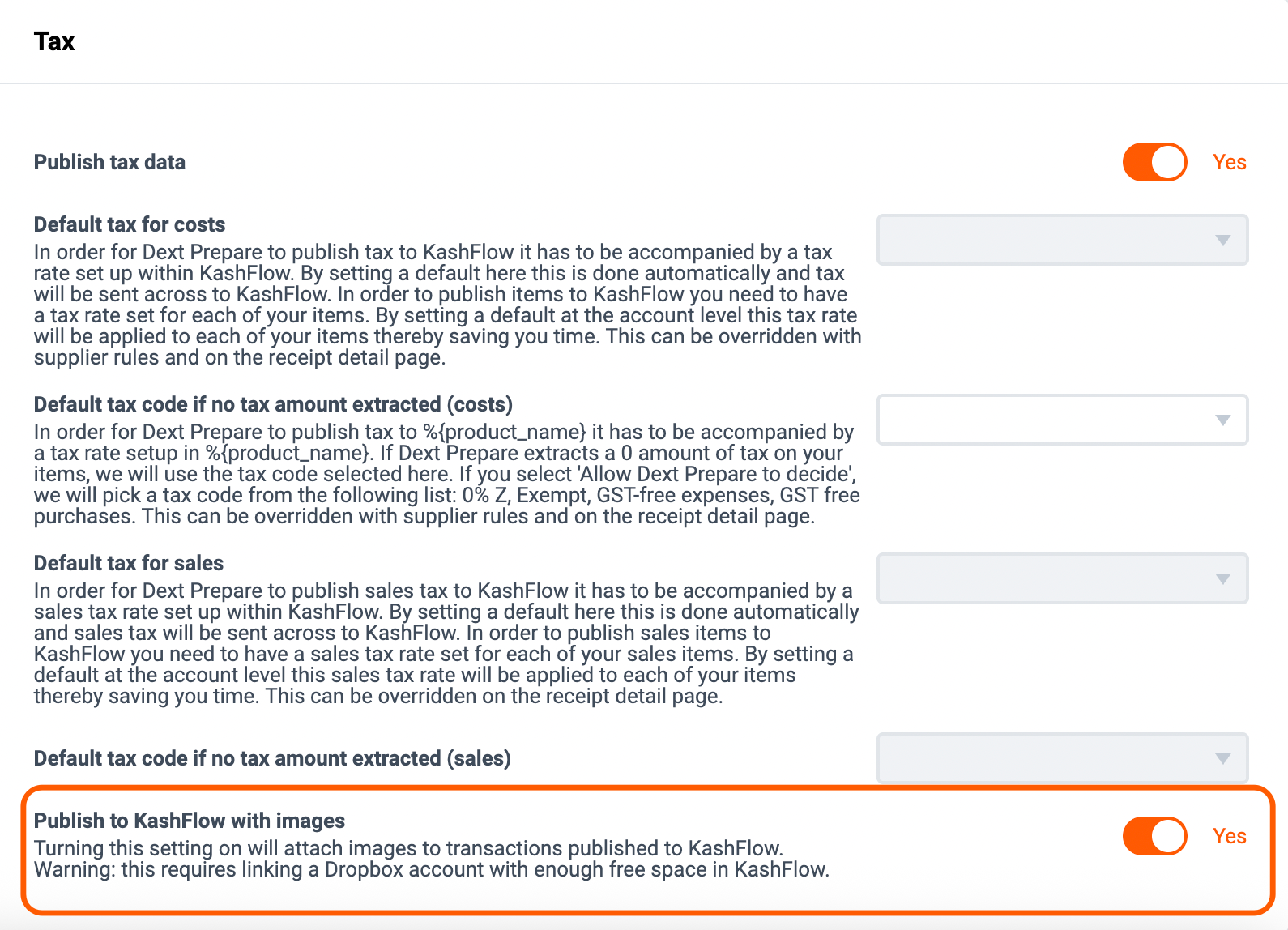 Tax

Publish tax data

Yes

Default tax for costs
In order for Dext Prepare to publish tax to KashFlow it has to be accompanied by a tax rate set up within KashFlow. By setting a default here this is done automatically and tax will be sent across to KashFlow. In order to publish items to KashFlow you need to have a tax rate set for each of your items. By setting a default at the account level this tax rate will be applied to each of your items thereby saving you time. This can be overridden with supplier rules and on the receipt detail page.

Default tax code if no tax amount extracted (costs)
In order for Dext Prepare to publish tax to %{product_name} it has to be accompanied by a tax rate setup in %{product_name}. If Dext Prepare extracts a 0 amount of tax on your items, we will use the tax code selected here. If you select 'Allow Dext Prepare to decide', we will pick a tax code from the following list: 0% Z, Exempt, GST-free expenses, GST free purchases. This can be overridden with supplier rules and on the receipt detail page.

Default tax for sales
In order for Dext Prepare to publish sales tax to KashFlow it has to be accompanied by a sales tax rate set up within KashFlow. By setting a default here this is done automatically and sales tax will be sent across to KashFlow. In order to publish sales items to KashFlow you need to have a sales tax rate set for each of your sales items. By setting a default at the account level this sales tax rate will be applied to each of your items thereby saving you time. This can be overridden on the receipt detail page.

Default tax code if no tax amount extracted (sales)

Publish to KashFlow with images
Turning this setting on will attach images to transactions published to KashFlow. Warning: this requires linking a Dropbox account with enough free space in KashFlow.

Yes